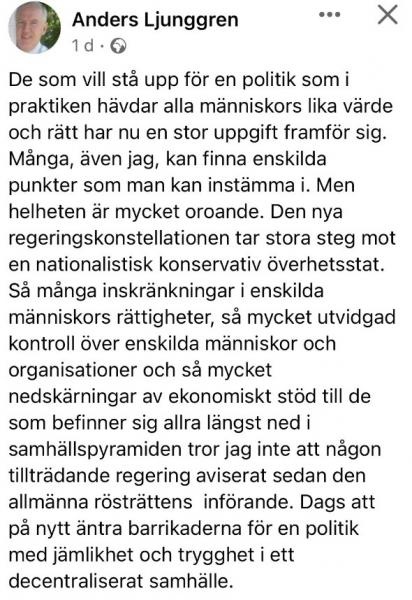 Anders Ljunggren
1 d ·

De som vill stå upp för en politik som i praktiken hävdar alla människors lika värde och rätt har nu en stor uppgift framför sig. Många, även jag, kan finna enskilda punkter som man kan instämma i. Men helheten är mycket oroande. Den nya regeringskonstellationen tar stora steg mot en nationalistisk konservativ överhetsstat. Så många inskränkningar i enskilda människors rättigheter, så mycket utvidgad kontroll över enskilda människor och organisationer och så mycket nedskärningar av ekonomiskt stöd till de som befinner sig allra längst ned i samhällspyramiden tror jag inte att någon tillträdande regering aviserat sedan den allmänna rösträttens införande. Dags att på nytt äntra barrikaderna för en politik med jämlikhet och trygghet i ett decentraliserat samhälle.